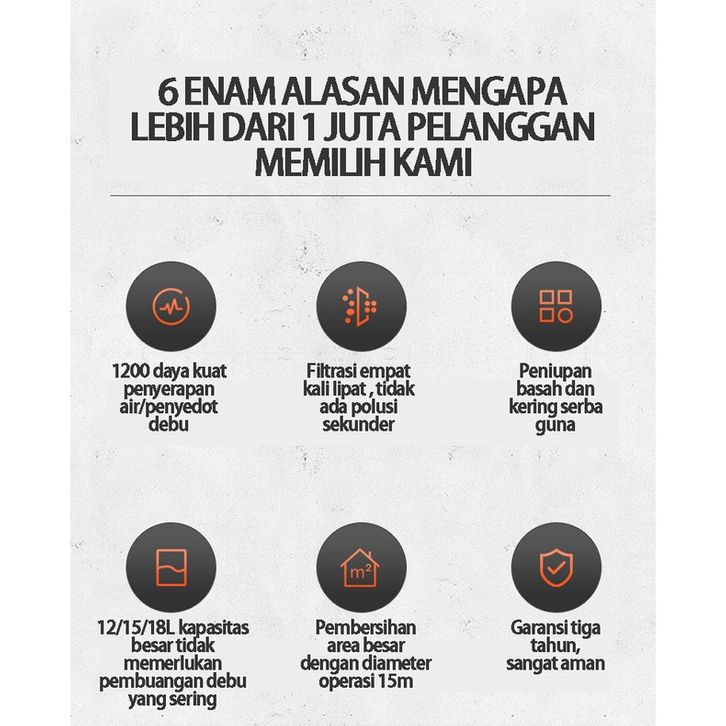 6 ENAM ALASAN MENGAPA LEBIH DARI 1 JUTA PELANGGAN MEMILIH KAMI

1200 daya kuat penyerapan air/penyedot debu

Filtrasi empat kali lipat , tidak ada polusi sekunder

Peniupan basah dan kering serba guna

12/15/18L kapasitas besar tidak memerlukan pembuangan debu yang sering

$m^2$

Pembersihan area besar dengan diameter operasi 15m

Garansi tiga tahun, sangat aman